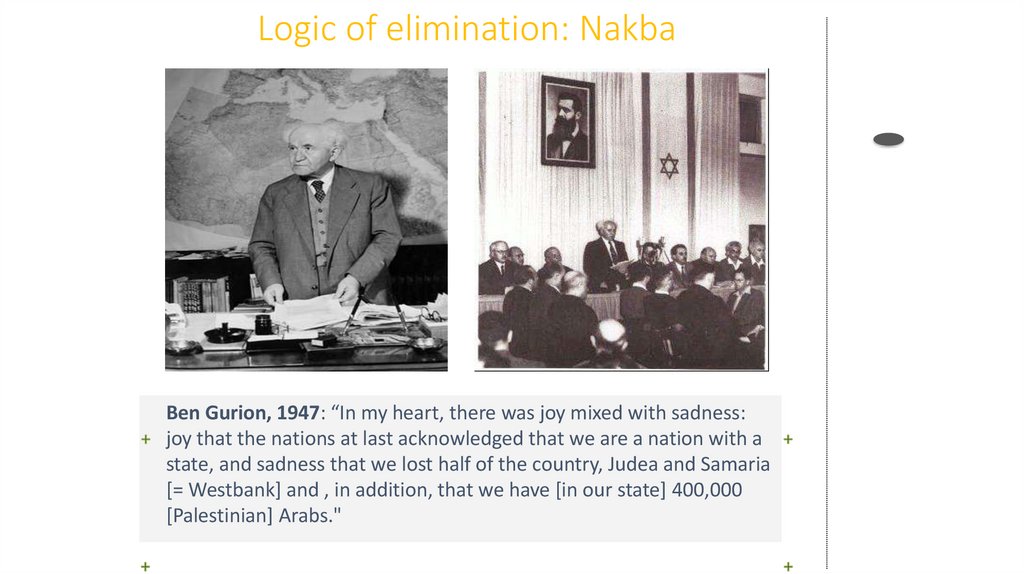 Logic of elimination: Nakba

Ben Gurion, 1947: "In my heart, there was joy mixed with sadness: joy that the nations at last acknowledged that we are a nation with a state, and sadness that we lost half of the country, Judea and Samaria [= Westbank] and , in addition, that we have [in our state] 400,000 [Palestinian] Arabs."